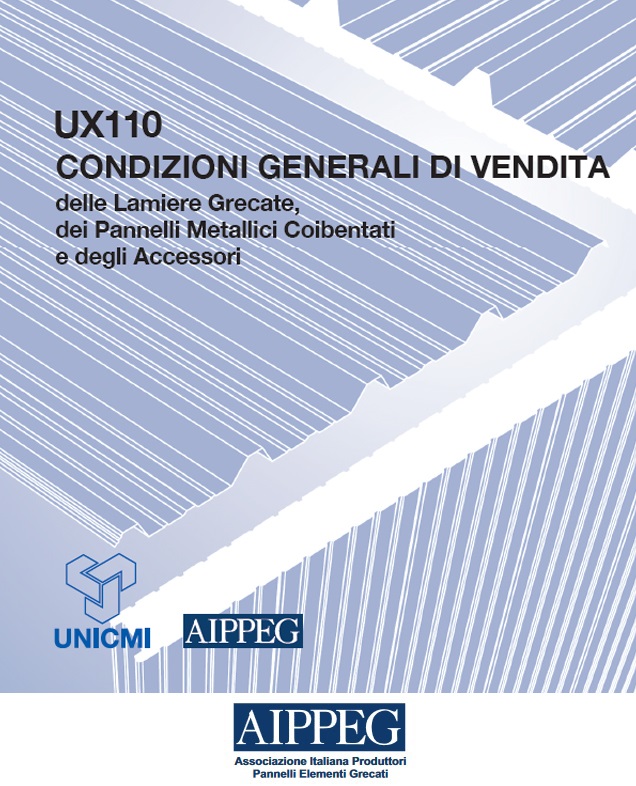 UX110
CONDIZIONI GENERALI DI VENDITA
delle Lamiere Grecate, dei Pannelli Metallici Coibentati e degli Accessori

UNICMI

AIPPEG

AIPPEG
Associazione Italiana Produttori
Pannelli Elementi Grecati